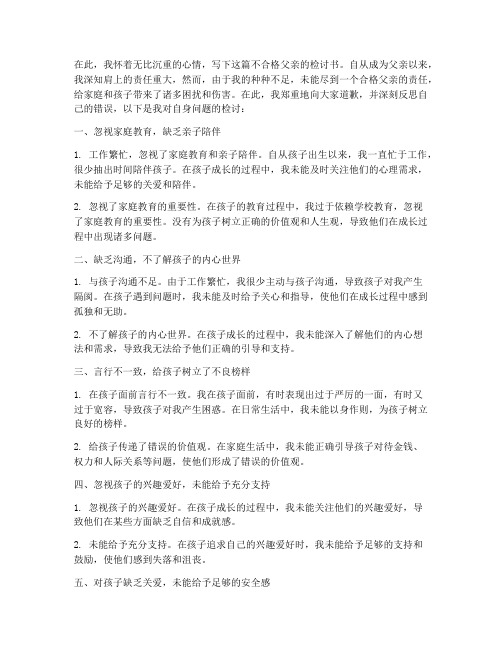 在此，我怀着无比沉重的心情，写下这篇不合格父亲的检讨书。自从成为父亲以来，我深知肩上的责任重大，然而，由于我的种种不足，未能尽到一个合格父亲的责任，给家庭和孩子带来了诸多困扰和伤害。在此，我郑重地向大家道歉，并深刻反思自己的错误，以下是我对自身问题的检讨：

一、忽视家庭教育，缺乏亲子陪伴

1. 工作繁忙，忽视了家庭教育和亲子陪伴。自从孩子出生以来，我一直忙于工作，很少抽出时间陪伴孩子。在孩子成长的过程中，我未能及时关注他们的心理需求，未能给予足够的关爱和陪伴。

2. 忽视了家庭教育的重要性。在孩子的教育过程中，我过于依赖学校教育，忽视了家庭教育的重要性。没有为孩子树立正确的价值观和人生观，导致他们在成长过程中出现诸多问题。

二、缺乏沟通，不了解孩子的内心世界

1. 与孩子沟通不足。由于工作繁忙，我很少主动与孩子沟通，导致孩子对我产生隔阂。在孩子遇到问题时，我未能及时给予关心和指导，使他们在成长过程中感到孤独和无助。

2. 不了解孩子的内心世界。在孩子成长的过程中，我未能深入了解他们的内心想法和需求，导致我无法给予他们正确的引导和支持。

三、言行不一致，给孩子树立了不良榜样

1. 在孩子面前言行不一致。我在孩子面前，有时表现出过于严厉的一面，有时又过于宽容，导致孩子对我产生困惑。在日常生活中，我未能以身作则，为孩子树立良好的榜样。

2. 给孩子传递了错误的价值观。在家庭生活中，我未能正确引导孩子对待金钱、权力和人际关系等问题，使他们形成了错误的价值观。

四、忽视孩子的兴趣爱好，未能给予充分支持

1. 忽视孩子的兴趣爱好。在孩子成长的过程中，我未能关注他们的兴趣爱好，导致他们在某些方面缺乏自信和成就感。

2. 未能给予充分支持。在孩子追求自己的兴趣爱好时，我未能给予足够的支持和鼓励，使他们感到失落和沮丧。

五、对孩子缺乏关爱，未能给予足够的安全感